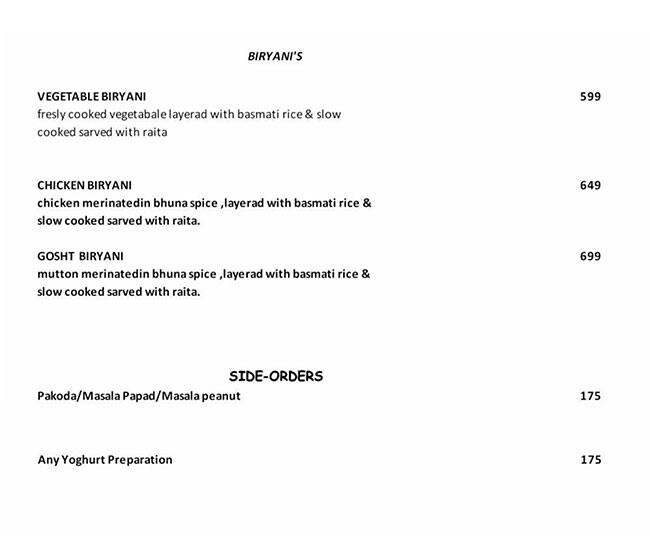 BIRYANI'S

VEGETABLE BIRYANI 599
fresly cooked vegetabale layerad with basmati rice & slow cooked sarved with raita

CHICKEN BIRYANI 649
chicken merinatedin bhuna spice ,layerad with basmati rice & slow cooked sarved with raita.

GOSHT BIRYANI 699
mutton merinatedin bhuna spice ,layerad with basmati rice & slow cooked sarved with raita.

SIDE-ORDERS
Pakoda/Masala Papad/Masala peanut 175

Any Yoghurt Preparation 175